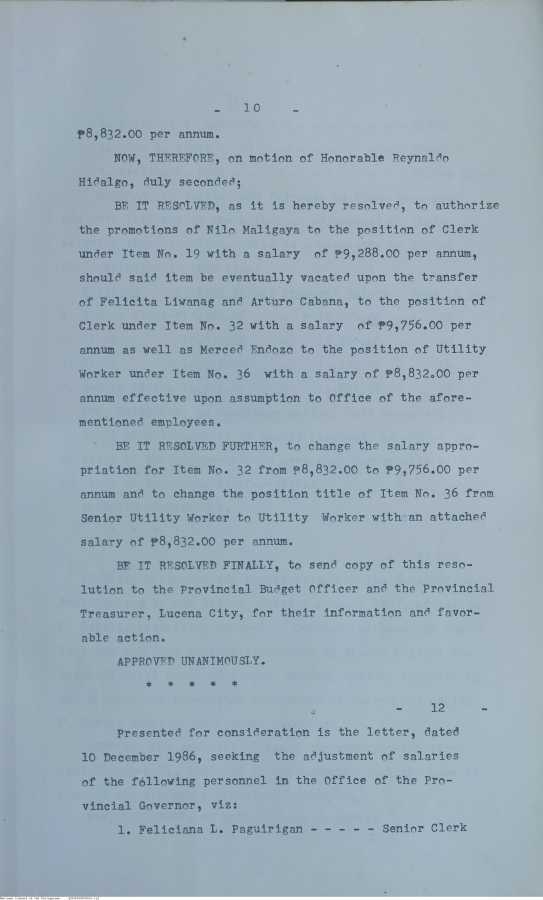 - 10 -

₱8,832.00 per annum.

NOW, THEREFORE, on motion of Honorable Reynaldo Hidalgo, duly seconded;

BE IT RESOLVED, as it is hereby resolved, to authorize the promotions of Nilo Maligaya to the position of Clerk under Item No. 19 with a salary of ₱9,288.00 per annum, should said item be eventually vacated upon the transfer of Felicita Liwanag and Arturo Cabana, to the position of Clerk under Item No. 32 with a salary of ₱9,756.00 per annum as well as Merced Endozo to the position of Utility Worker under Item No. 36 with a salary of ₱8,832.00 per annum effective upon assumption to Office of the aforementioned employees.

BE IT RESOLVED FURTHER, to change the salary appropriation for Item No. 32 from ₱8,832.00 to ₱9,756.00 per annum and to change the position title of Item No. 36 from Senior Utility Worker to Utility Worker with an attached salary of ₱8,832.00 per annum.

BE IT RESOLVED FINALLY, to send copy of this resolution to the Provincial Budget Officer and the Provincial Treasurer, Lucena City, for their information and favorable action.

APPROVED UNANIMOUSLY.

* * * * *

- 12 -

Presented for consideration is the letter, dated 10 December 1986, seeking the adjustment of salaries of the following personnel in the Office of the Provincial Governor, viz:

1. Feliciana L. Paguirigan - - - - - Senior Clerk